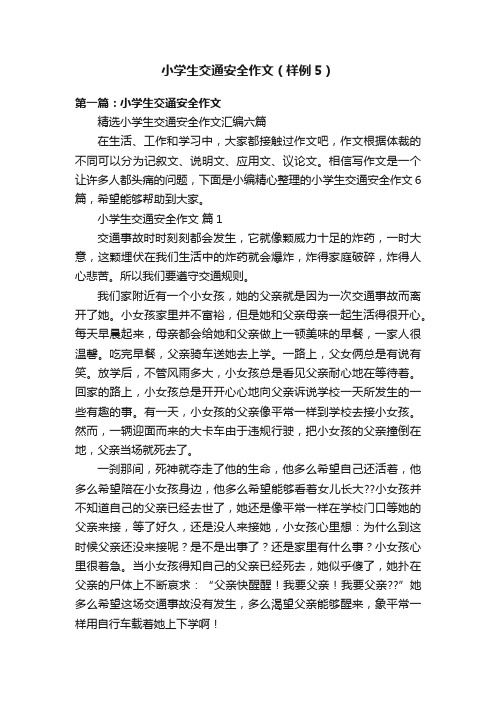 小学生交通安全作文（样例5）

第一篇：小学生交通安全作文

精选小学生交通安全作文汇编六篇

在生活、工作和学习中，大家都接触过作文吧，作文根据体裁的不同可以分为记叙文、说明文、应用文、议论文。相信写作文是一个让许多人都头痛的问题，下面是小编精心整理的小学生交通安全作文6篇，希望能够帮助到大家。

小学生交通安全作文 篇1

交通事故时时刻刻都会发生，它就像颗威力十足的炸药，一时大意，这颗埋伏在我们生活中的炸药就会爆炸，炸得家庭破碎，炸得人心悲苦。所以我们要遵守交通规则。

我们家附近有一个小女孩，她的父亲就是因为一次交通事故而离开了她。小女孩家里并不富裕，但是她和父亲母亲一起生活得很开心。每天早晨起来，母亲都会给她和父亲做上一顿美味的早餐，一家人很温馨。吃完早餐，父亲骑车送她去上学。一路上，父女俩总是有说有笑。放学后，不管风雨多大，小女孩总是看见父亲耐心地在等待着。回家的路上，小女孩总是开开心心地向父亲诉说学校一天所发生的一些有趣的事。有一天，小女孩的父亲像平常一样到学校去接小女孩。然而，一辆迎面而来的大卡车由于违规行驶，把小女孩的父亲撞倒在地，父亲当场就死去了。

一刹那间，死神就夺走了他的生命，他多么希望自己还活着，他多么希望陪在小女孩身边，他多么希望能够看着女儿长大??小女孩并不知道自己的父亲已经去世了，她还是像平常一样在学校门口等她的父亲来接，等了好久，还是没人来接她，小女孩心里想：为什么到这时候父亲还没来接呢？是不是出事了？还是家里有什么事？小女孩心里很着急。当小女孩得知自己的父亲已经死去，她似乎傻了，她扑在父亲的尸体上不断哀求：“父亲快醒醒！我要父亲！我要父亲??”她多么希望这场交通事故没有发生，多么渴望父亲能够醒来，象平常一样用自行车载着她上下学啊！